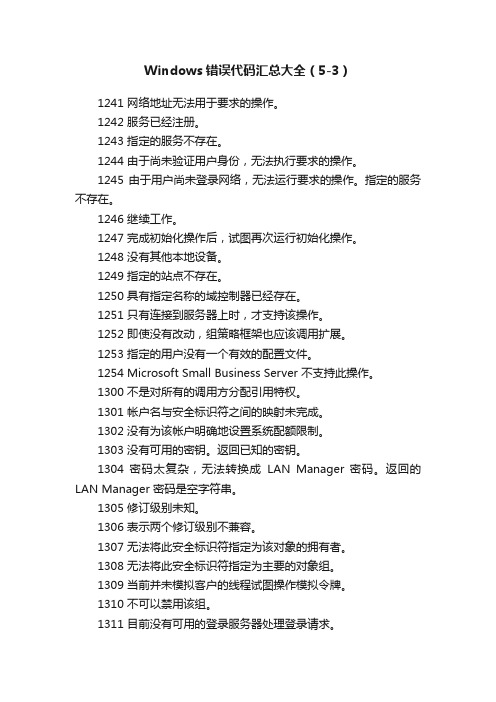 Windows 错误代码汇总大全（5-3）

1241 网络地址无法用于要求的操作。

1242 服务已经注册。

1243 指定的服务不存在。

1244 由于尚未验证用户身份，无法执行要求的操作。

1245 由于用户尚未登录网络，无法运行要求的操作。指定的服务不存在。

1246 继续工作。

1247 完成初始化操作后，试图再次运行初始化操作。

1248 没有其他本地设备。

1249 指定的站点不存在。

1250 具有指定名称的域控制器已经存在。

1251 只有连接到服务器上时，才支持该操作。

1252 即使没有改动，组策略框架也应该调用扩展。

1253 指定的用户没有一个有效的配置文件。

1254 Microsoft Small Business Server 不支持此操作。

1300 不是对所有的调用方分配引用特权。

1301 帐户名与安全标识符之间的映射未完成。

1302 没有为该帐户明确地设置系统配额限制。

1303 没有可用的密钥。返回已知的密钥。

1304 密码太复杂，无法转换成 LAN Manager 密码。返回的 LAN Manager 密码是空字符串。

1305 修订级别未知。

1306 表示两个修订级别不兼容。

1307 无法将此安全标识符指定为该对象的拥有者。

1308 无法将此安全标识符指定为主要的对象组。

1309 当前并未模拟客户的线程试图操作模拟令牌。

1310 不可以禁用该组。

1311 目前没有可用的登录服务器处理登录请求。